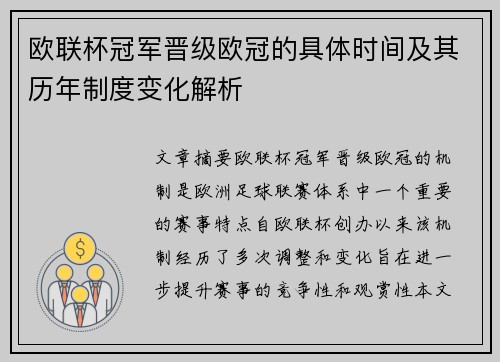 欧联杯冠军晋级欧冠的具体时间及其历年制度变化解析

文章摘要欧联杯冠军晋级欧冠的机制是欧洲足球联赛体系中一个重要的赛事特点自欧联杯创办以来该机制经历了多次调整和变化旨在进一步提升赛事的竞争性和观赏性本文

$